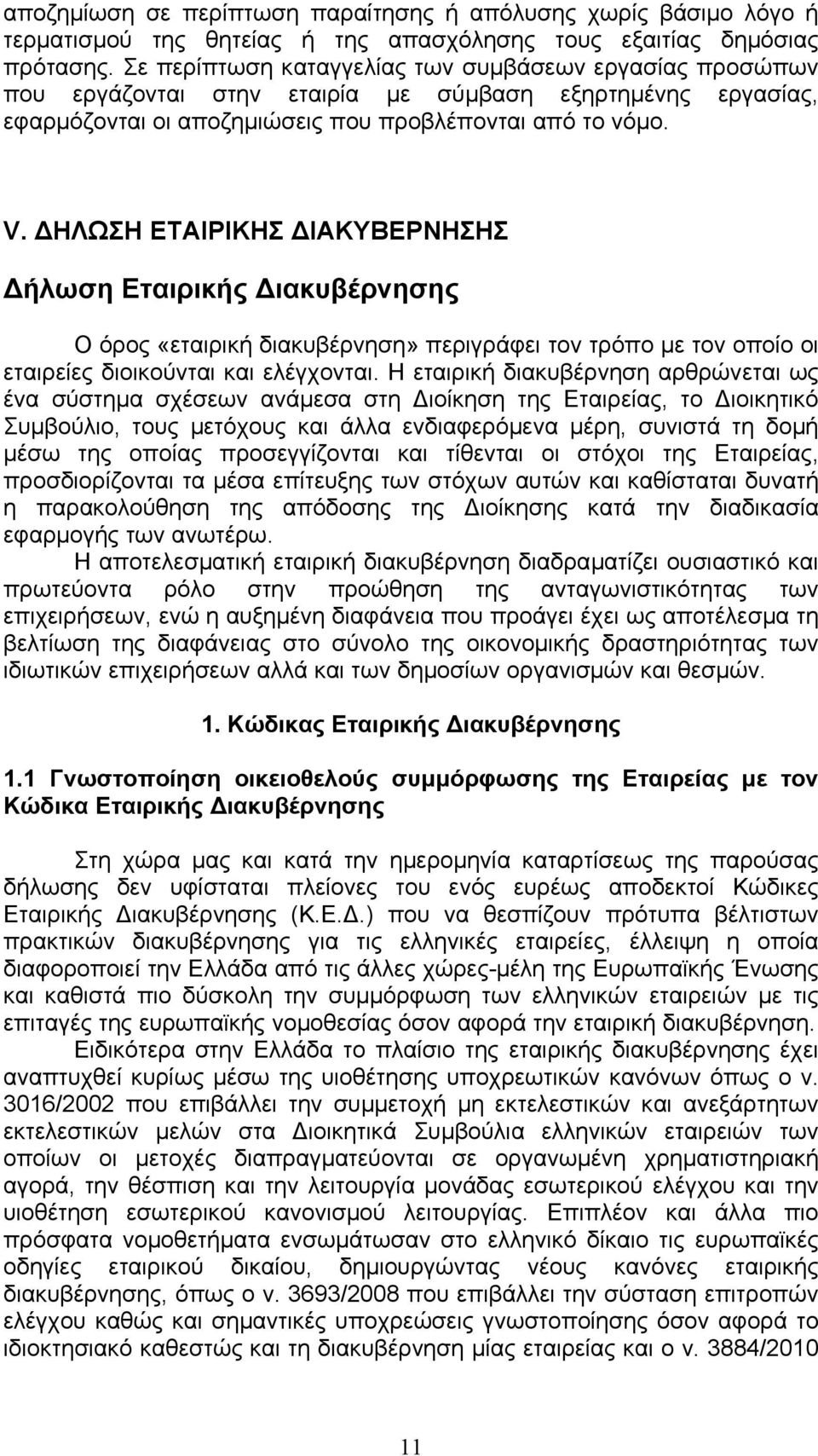 αποζημίωση σε περίπτωση παραίτησης ή απόλυσης χωρίς βάσιμο λόγο ή τερματισμού της θητείας ή της απασχόλησης τους εξαιτίας δημόσιας πρότασης. Σε περίπτωση καταγγελίας των συμβάσεων εργασίας προσώπων που εργάζονται στην εταιρία με σύμβαση εξηρτημένης εργασίας, εφαρμόζονται οι αποζημιώσεις που προβλέπονται από το νόμο.

V. ΔΗΛΩΣΗ ΕΤΑΙΡΙΚΗΣ ΔΙΑΚΥΒΕΡΝΗΣΗΣ

Δήλωση Εταιρικής Διακυβέρνησης

Ο όρος «εταιρική διακυβέρνηση» περιγράφει τον τρόπο με τον οποίο οι εταιρείες διοικούνται και ελέγχονται. Η εταιρική διακυβέρνηση αρθρώνεται ως ένα σύστημα σχέσεων ανάμεσα στη Διοίκηση της Εταιρείας, το Διοικητικό Συμβούλιο, τους μετόχους και άλλα ενδιαφερόμενα μέρη, συνιστά τη δομή μέσω της οποίας προσεγγίζονται και τίθενται οι στόχοι της Εταιρείας, προσδιορίζονται τα μέσα επίτευξης των στόχων αυτών και καθίσταται δυνατή η παρακολούθηση της απόδοσης της Διοίκησης κατά την διαδικασία εφαρμογής των ανωτέρω.

Η αποτελεσματική εταιρική διακυβέρνηση διαδραματίζει ουσιαστικό και πρωτεύοντα ρόλο στην προώθηση της ανταγωνιστικότητας των επιχειρήσεων, ενώ η αυξημένη διαφάνεια που προάγει έχει ως αποτέλεσμα τη βελτίωση της διαφάνειας στο σύνολο της οικονομικής δραστηριότητας των ιδιωτικών επιχειρήσεων αλλά και των δημοσίων οργανισμών και θεσμών.

1. Κώδικας Εταιρικής Διακυβέρνησης

1.1 Γνωστοποίηση οικειοθελούς συμμόρφωσης της Εταιρείας με τον Κώδικα Εταιρικής Διακυβέρνησης

Στη χώρα μας και κατά την ημερομηνία καταρτίσεως της παρούσας δήλωσης δεν υφίσταται πλείονες του ενός ευρέως αποδεκτοί Κώδικες Εταιρικής Διακυβέρνησης (Κ.Ε.Δ.) που να θεσπίζουν πρότυπα βέλτιστων πρακτικών διακυβέρνησης για τις ελληνικές εταιρείες, έλλειψη η οποία διαφοροποιεί την Ελλάδα από τις άλλες χώρες-μέλη της Ευρωπαϊκής Ένωσης και καθιστά πιο δύσκολη την συμμόρφωση των ελληνικών εταιρειών με τις επιταγές της ευρωπαϊκής νομοθεσίας όσον αφορά την εταιρική διακυβέρνηση.

Ειδικότερα στην Ελλάδα το πλαίσιο της εταιρικής διακυβέρνησης έχει αναπτυχθεί κυρίως μέσω της υιοθέτησης υποχρεωτικών κανόνων όπως ο ν. 3016/2002 που επιβάλλει την συμμετοχή μη εκτελεστικών και ανεξάρτητων εκτελεστικών μελών στα Διοικητικά Συμβούλια ελληνικών εταιρειών των οποίων οι μετοχές διαπραγματεύονται σε οργανωμένη χρηματιστηριακή αγορά, την θέσπιση και την λειτουργία μονάδας εσωτερικού ελέγχου και την υιοθέτηση εσωτερικού κανονισμού λειτουργίας. Επιπλέον και άλλα πιο πρόσφατα νομοθετήματα ενσωμάτωσαν στο ελληνικό δίκαιο τις ευρωπαϊκές οδηγίες εταιρικού δικαίου, δημιουργώντας νέους κανόνες εταιρικής διακυβέρνησης, όπως ο ν. 3693/2008 που επιβάλλει την σύσταση επιτροπών ελέγχου καθώς και σημαντικές υποχρεώσεις γνωστοποίησης όσον αφορά το ιδιοκτησιακό καθεστώς και τη διακυβέρνηση μίας εταιρείας και ο ν. 3884/2010

11